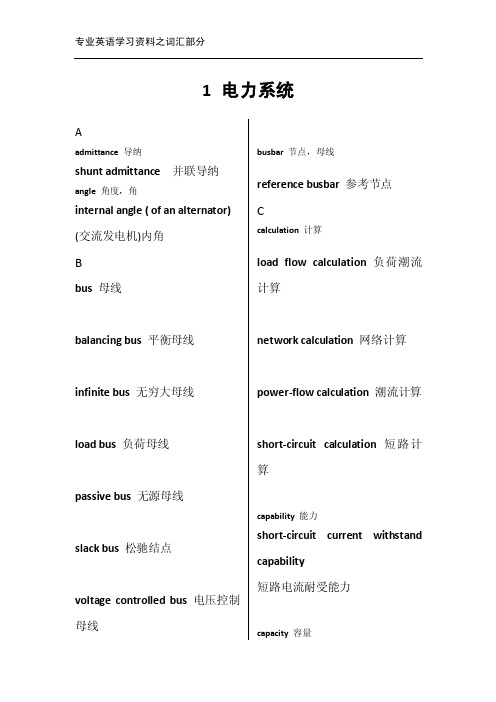 专业英语学习资料之词汇部分

1 电力系统

A

admittance 导纳

shunt admittance 并联导纳

angle 角度，角

internal angle ( of an alternator) (交流发电机)内角

B

bus 母线

balancing bus 平衡母线

infinite bus 无穷大母线

load bus 负荷母线

passive bus 无源母线

slack bus 松驰结点

voltage controlled bus 电压控制母线

busbar 节点，母线

reference busbar 参考节点

C

calculation 计算

load flow calculation 负荷潮流计算

network calculation 网络计算

power-flow calculation 潮流计算

short-circuit calculation 短路计算

capability 能力

short-circuit current withstand capability
短路电流耐受能力

capacity 容量